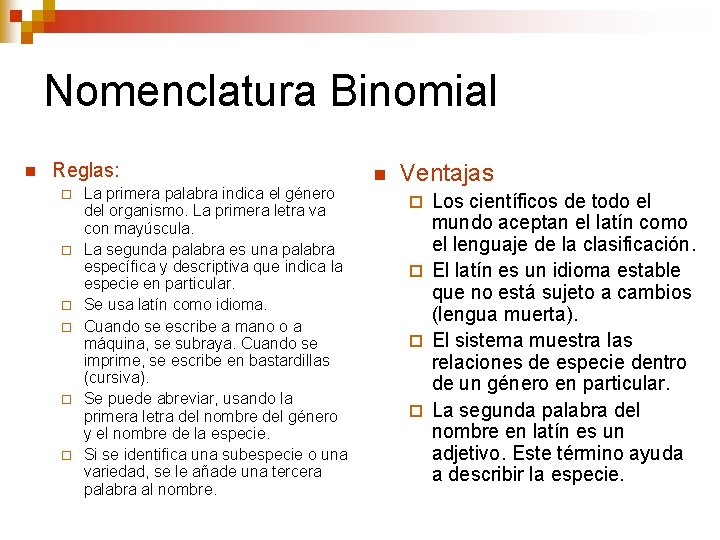 Nomenclatura Binomial

Reglas:

La primera palabra indica el género del organismo. La primera letra va con mayúscula.

La segunda palabra es una palabra específica y descriptiva que indica la especie en particular.

Se usa latín como idioma.

Cuando se escribe a mano o a máquina, se subraya. Cuando se imprime, se escribe en bastardillas (cursiva).

Se puede abreviar, usando la primera letra del nombre del género y el nombre de la especie.

Si se identifica una subespecie o una variedad, se le añade una tercera palabra al nombre.

Ventajas

Los científicos de todo el mundo aceptan el latín como el lenguaje de la clasificación.

El latín es un idioma estable que no está sujeto a cambios (lengua muerta).

El sistema muestra las relaciones de especie dentro de un género en particular.

La segunda palabra del nombre en latín es un adjetivo. Este término ayuda a describir la especie.